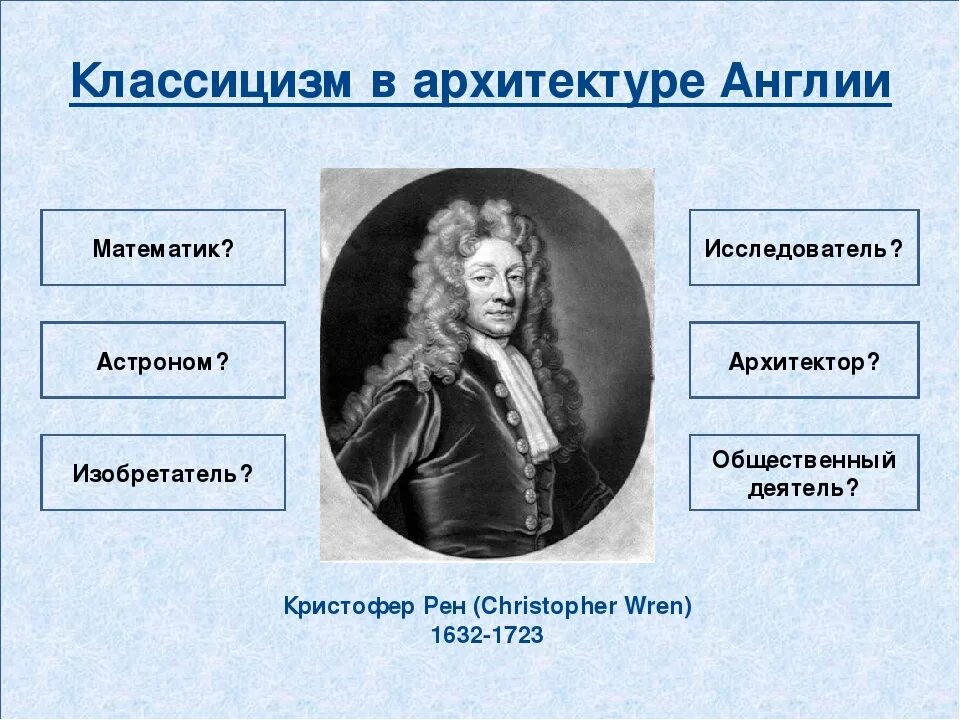 Классицизм в архитектуре Англии

Математик?

Астроном?

Изобретатель?

Исследователь?

Архитектор?

Общественный деятель?

Кристофер Рен (Christopher Wren)
1632-1723